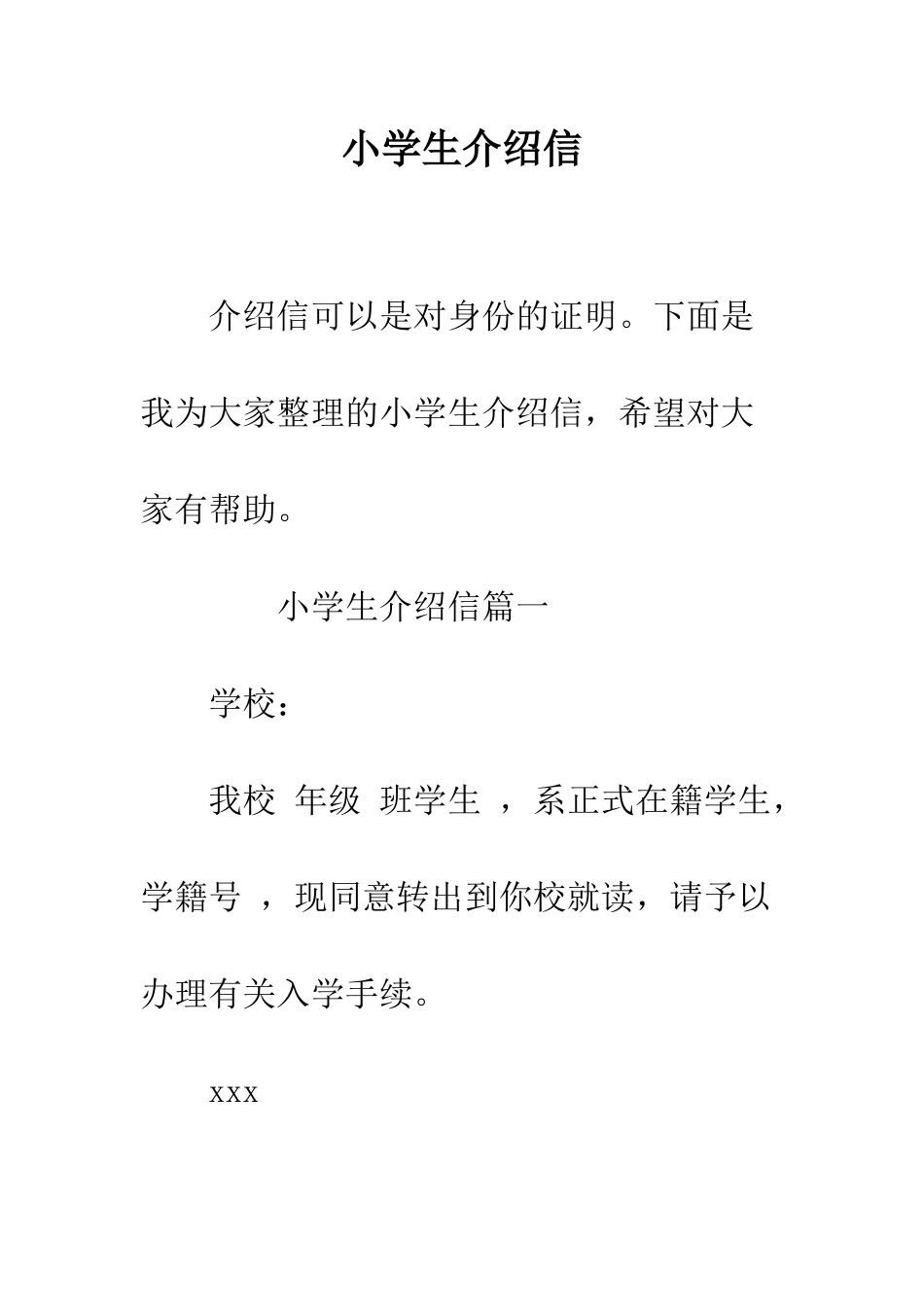 小学生介绍信

介绍信可以是对身份的证明。下面是我为大家整理的小学生介绍信，希望对大家有帮助。

小学生介绍信篇一

学校：

我校 年级 班学生 ，系正式在籍学生，学籍号 ，现同意转出到你校就读，请予以办理有关入学手续。

xxx